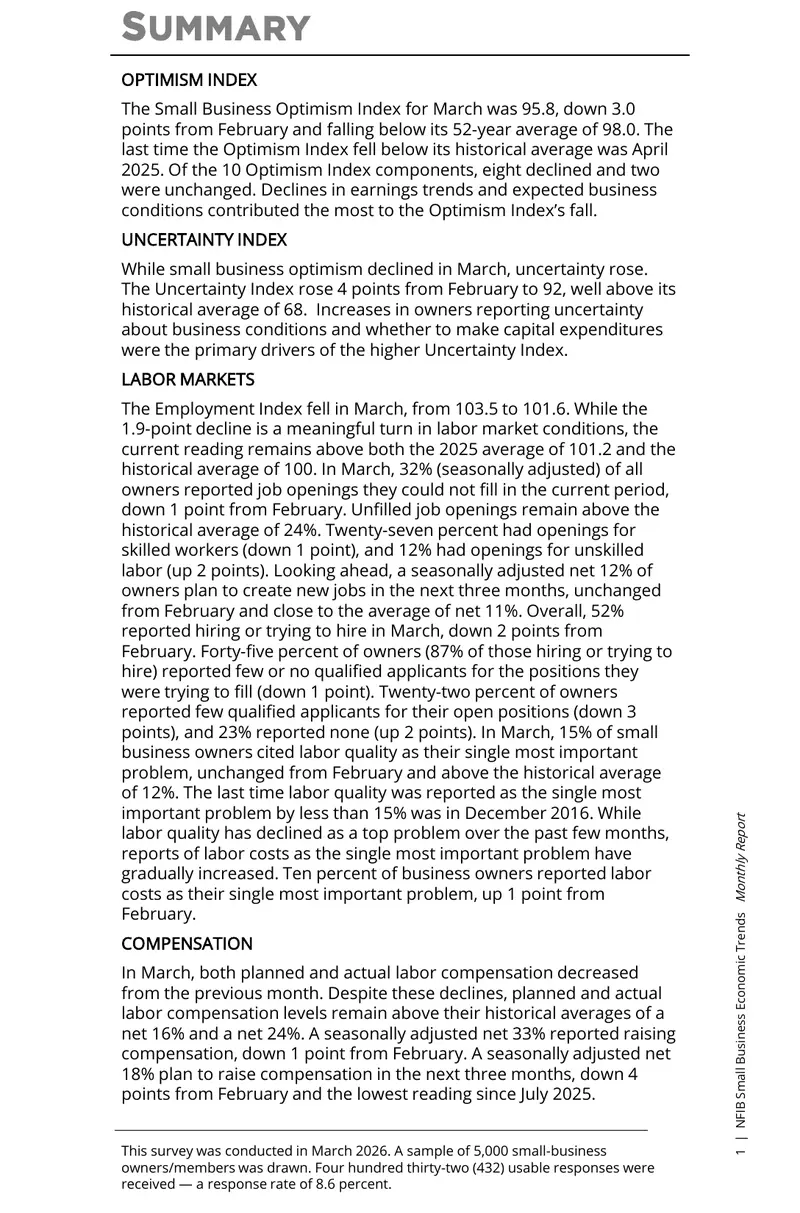 SUMMARY

OPTIMISM INDEX

The Small Business Optimism Index for March was 95.8, down 3.0 points from February and falling below its 52-year average of 98.0. The last time the Optimism Index fell below its historical average was April 2025. Of the 10 Optimism Index components, eight declined and two were unchanged. Declines in earnings trends and expected business conditions contributed the most to the Optimism Index's fall.

UNCERTAINTY INDEX

While small business optimism declined in March, uncertainty rose. The Uncertainty Index rose 4 points from February to 92, well above its historical average of 68. Increases in owners reporting uncertainty about business conditions and whether to make capital expenditures were the primary drivers of the higher Uncertainty Index.

LABOR MARKETS

The Employment Index fell in March, from 103.5 to 101.6. While the 1.9-point decline is a meaningful turn in labor market conditions, the current reading remains above both the 2025 average of 101.2 and the historical average of 100. In March, 32% (seasonally adjusted) of all owners reported job openings they could not fill in the current period, down 1 point from February. Unfilled job openings remain above the historical average of 24%. Twenty-seven percent had openings for skilled workers (down 1 point), and 12% had openings for unskilled labor (up 2 points). Looking ahead, a seasonally adjusted net 12% of owners plan to create new jobs in the next three months, unchanged from February and close to the average of net 11%. Overall, 52% reported hiring or trying to hire in March, down 2 points from February. Forty-five percent of owners (87% of those hiring or trying to hire) reported few or no qualified applicants for the positions they were trying to fill (down 1 point). Twenty-two percent of owners reported few qualified applicants for their open positions (down 3 points), and 23% reported none (up 2 points). In March, 15% of small business owners cited labor quality as their single most important problem, unchanged from February and above the historical average of 12%. The last time labor quality was reported as the single most important problem by less than 15% was in December 2016. While labor quality has declined as a top problem over the past few months, reports of labor costs as the single most important problem have gradually increased. Ten percent of business owners reported labor costs as their single most important problem, up 1 point from February.

COMPENSATION

In March, both planned and actual labor compensation decreased from the previous month. Despite these declines, planned and actual labor compensation levels remain above their historical averages of a net 16% and a net 24%. A seasonally adjusted net 33% reported raising compensation, down 1 point from February. A seasonally adjusted net 18% plan to raise compensation in the next three months, down 4 points from February and the lowest reading since July 2025.

This survey was conducted in March 2026. A sample of 5,000 small-business owners/members was drawn. Four hundred thirty-two (432) usable responses were received — a response rate of 8.6 percent.

1 | NFIB Small Business Economic Trends Monthly Report